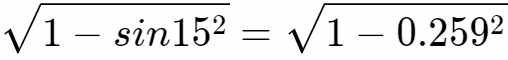 $\sqrt{1 - sin15^2} = \sqrt{1 - 0.259^2}$